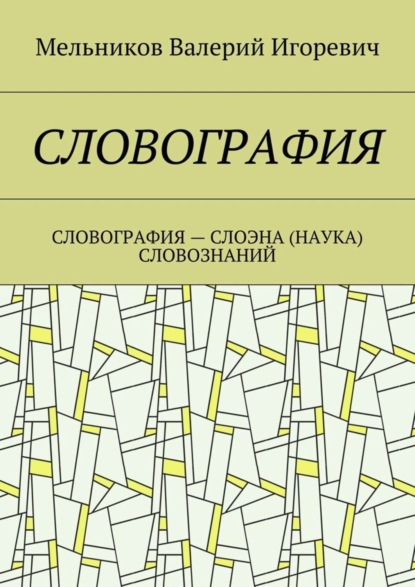 Мельников Валерий Игоревич

СЛОВОГРАФИЯ

СЛОВОГРАФИЯ — СЛОЭНА (НАУКА) СЛОВОЗНАНИЙ